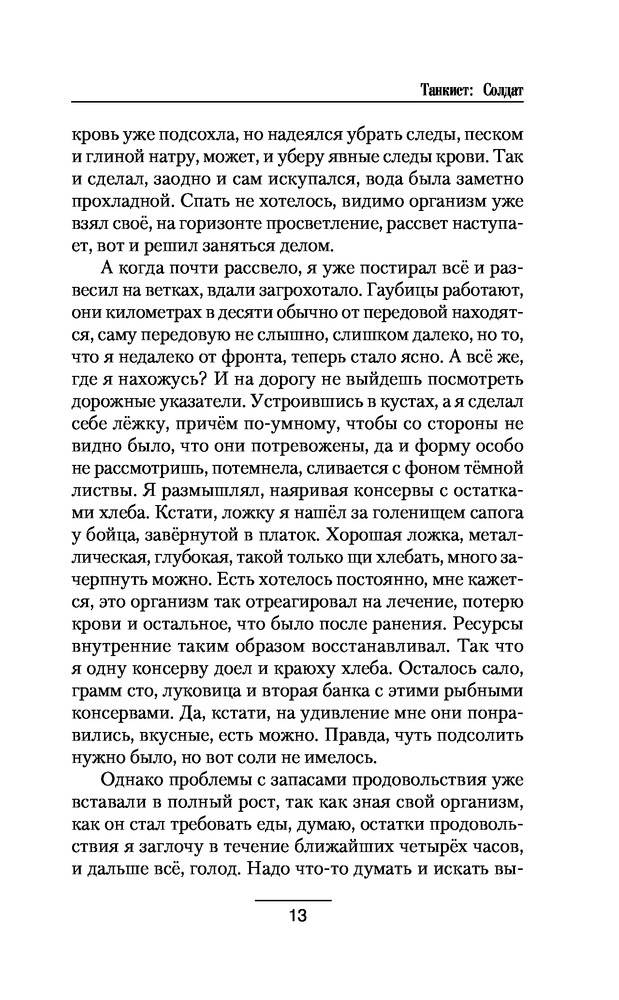 Танкист: Солдат

кровь уже подсохла, но надеялся убрать следы, песком и глиной натру, может, и уберу явные следы крови. Так и сделал, заодно и сам искупался, вода была заметно прохладной. Спать не хотелось, видимо организм уже взял своё, на горизонте просветление, рассвет наступает, вот и решил заняться делом.

А когда почти рассвело, я уже постирал всё и развесил на ветках, вдали загрохотало. Гаубицы работают, они километрах в десяти обычно от передовой находятся, саму передовую не слышно, слишком далеко, но то, что я недалеко от фронта, теперь стало ясно. А всё же, где я нахожусь? И на дорогу не выйдешь посмотреть дорожные указатели. Устроившись в кустах, а я сделал себе лёжку, причём по-умному, чтобы со стороны не видно было, что они потревожены, да и форму особо не рассмотришь, потемнела, сливается с фоном тёмной листвы. Я размышлял, наяривая консервы с остатками хлеба. Кстати, ложку я нашёл за голенищем сапога у бойца, завёрнутой в платок. Хорошая ложка, металлическая, глубокая, такой только щи хлебать, много зачерпнуть можно. Есть хотелось постоянно, мне кажется, это организм так отреагировал на лечение, потерю крови и остальное, что было после ранения. Ресурсы внутренние таким образом восстанавливал. Так что я одну консерву доел и краюху хлеба. Осталось сало, грамм сто, луковица и вторая банка с этими рыбными консервами. Да, кстати, на удивление мне они понравились, вкусные, есть можно. Правда, чуть подсолить нужно было, но вот соли не имелось.

Однако проблемы с запасами продовольствия уже вставали в полный рост, так как зная свой организм, как он стал требовать еды, думаю, остатки продовольствия я заглочу в течение ближайших четырёх часов, и дальше всё, голод. Надо что-то думать и искать вы-

13